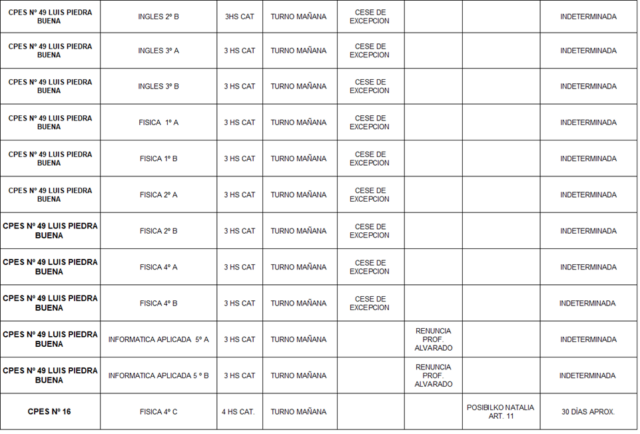 | | | | | | | | |
|---|---|---|---|---|---|---|---|
| CPES Nº 49 LUIS PIEDRA BUENA | INGLES 2º B | 3HS CAT | TURNO MAÑANA | CESE DE EXCEPCION | | | INDETERMINADA |
| CPES Nº 49 LUIS PIEDRA BUENA | INGLES 3º A | 3 HS CAT | TURNO MAÑANA | CESE DE EXCEPCION | | | INDETERMINADA |
| CPES Nº 49 LUIS PIEDRA BUENA | INGLES 3º B | 3 HS CAT | TURNO MAÑANA | CESE DE EXCEPCION | | | INDETERMINADA |
| CPES Nº 49 LUIS PIEDRA BUENA | FISICA 1º A | 3 HS CAT | TURNO MAÑANA | CESE DE EXCEPCION | | | INDETERMINADA |
| CPES Nº 49 LUIS PIEDRA BUENA | FISICA 1º B | 3 HS CAT | TURNO MAÑANA | CESE DE EXCEPCION | | | INDETERMINADA |
| CPES Nº 49 LUIS PIEDRA BUENA | FISICA 2º A | 3 HS CAT | TURNO MAÑANA | CESE DE EXCEPCION | | | INDETERMINADA |
| CPES Nº 49 LUIS PIEDRA BUENA | FISICA 2º B | 3 HS CAT | TURNO MAÑANA | CESE DE EXCEPCION | | | INDETERMINADA |
| CPES Nº 49 LUIS PIEDRA BUENA | FISICA 4º A | 3 HS CAT | TURNO MAÑANA | CESE DE EXCEPCION | | | INDETERMINADA |
| CPES Nº 49 LUIS PIEDRA BUENA | FISICA 4º B | 3 HS CAT | TURNO MAÑANA | CESE DE EXCEPCION | | | INDETERMINADA |
| CPES Nº 49 LUIS PIEDRA BUENA | INFORMATICA APLICADA 5º A | 3 HS CAT | TURNO MAÑANA | | RENUNCIA PROF. ALVARADO | | INDETERMINADA |
| CPES Nº 49 LUIS PIEDRA BUENA | INFORMATICA APLICADA 5 º B | 3 HS CAT | TURNO MAÑANA | | RENUNCIA PROF. ALVARADO | | INDETERMINADA |
| CPES Nº 16 | FISICA 4º C | 4 HS CAT. | TURNO MAÑANA | | | POSIBILKO NATALIA ART. 11 | 30 DÍAS APROX. |